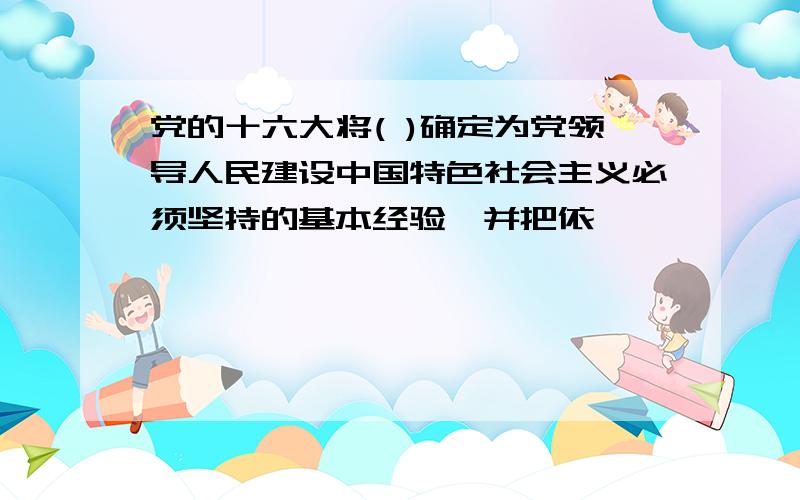 党的十六大将( )确定为党领导人民建设中国特色社会主义必须坚持的基本经验,并把依